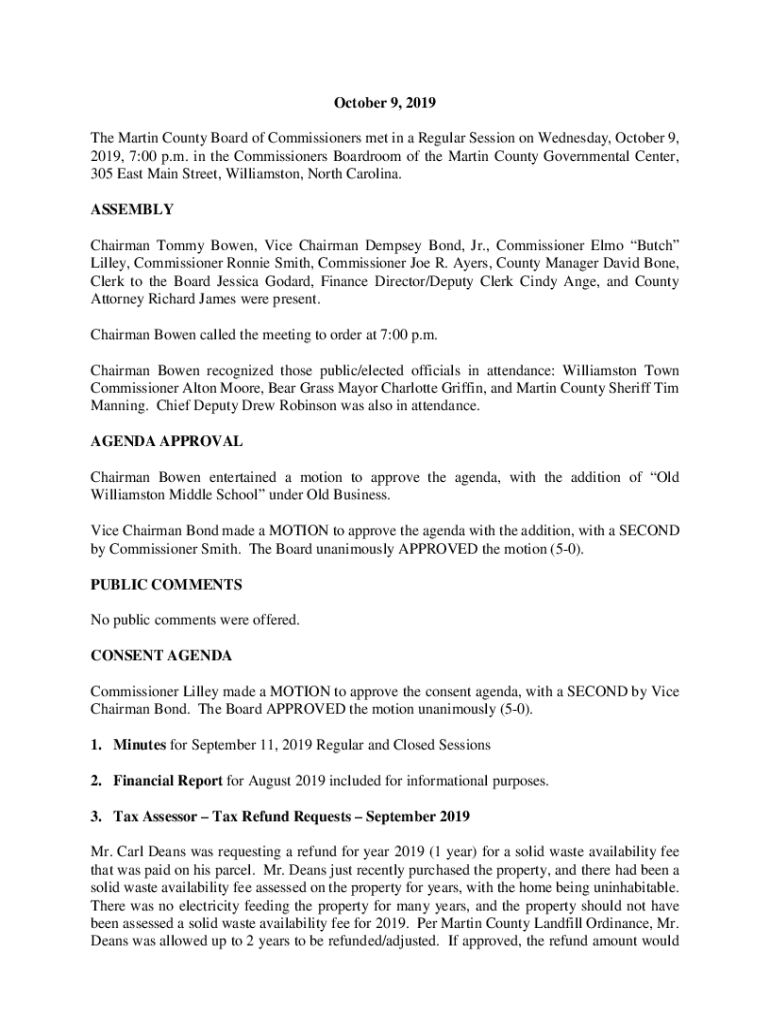 October 9, 2019

The Martin County Board of Commissioners met in a Regular Session on Wednesday, October 9, 2019, 7:00 p.m. in the Commissioners Boardroom of the Martin County Governmental Center, 305 East Main Street, Williamston, North Carolina.

ASSEMBLY

Chairman Tommy Bowen, Vice Chairman Dempsey Bond, Jr., Commissioner Elmo “Butch” Lilley, Commissioner Ronnie Smith, Commissioner Joe R. Ayers, County Manager David Bone, Clerk to the Board Jessica Godard, Finance Director/Deputy Clerk Cindy Ange, and County Attorney Richard James were present.

Chairman Bowen called the meeting to order at 7:00 p.m.

Chairman Bowen recognized those public/elected officials in attendance: Williamston Town Commissioner Alton Moore, Bear Grass Mayor Charlotte Griffin, and Martin County Sheriff Tim Manning. Chief Deputy Drew Robinson was also in attendance.

AGENDA APPROVAL

Chairman Bowen entertained a motion to approve the agenda, with the addition of “Old Williamston Middle School” under Old Business.

Vice Chairman Bond made a MOTION to approve the agenda with the addition, with a SECOND by Commissioner Smith. The Board unanimously APPROVED the motion (5-0).

PUBLIC COMMENTS

No public comments were offered.

CONSENT AGENDA

Commissioner Lilley made a MOTION to approve the consent agenda, with a SECOND by Vice Chairman Bond. The Board APPROVED the motion unanimously (5-0).

1. Minutes for September 11, 2019 Regular and Closed Sessions

2. Financial Report for August 2019 included for informational purposes.

3. Tax Assessor – Tax Refund Requests – September 2019

Mr. Carl Deans was requesting a refund for year 2019 (1 year) for a solid waste availability fee that was paid on his parcel. Mr. Deans just recently purchased the property, and there had been a solid waste availability fee assessed on the property for years, with the home being uninhabitable. There was no electricity feeding the property for many years, and the property should not have been assessed a solid waste availability fee for 2019. Per Martin County Landfill Ordinance, Mr. Deans was allowed up to 2 years to be refunded/adjusted. If approved, the refund amount would